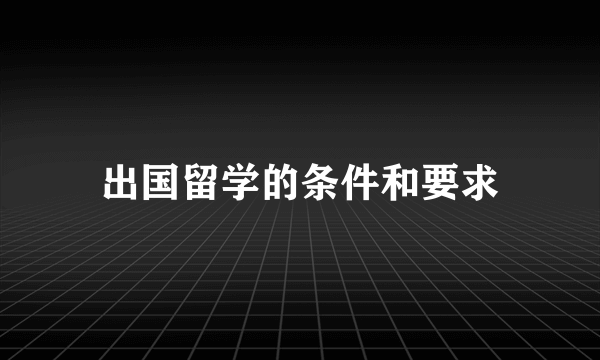 出国留学的条件和要求